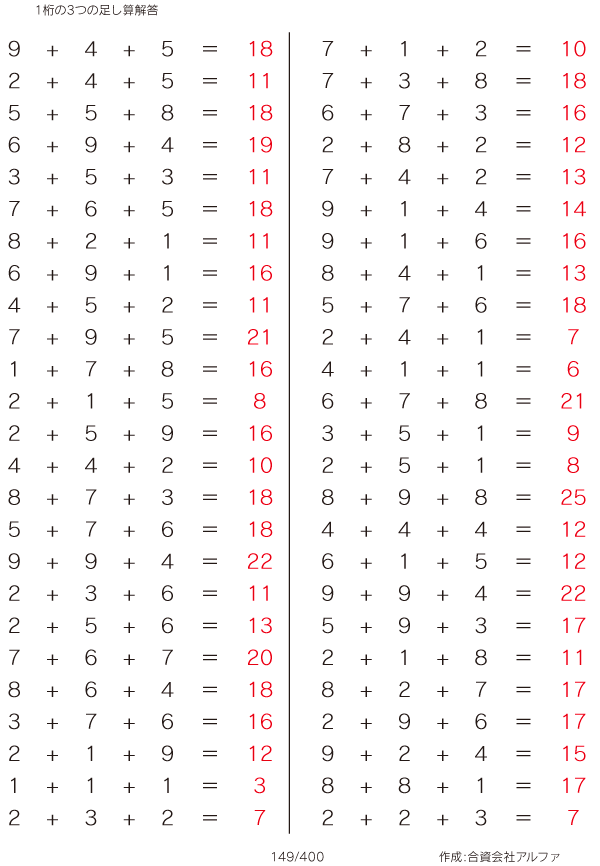 1桁の3つの足し算解答

$9 + 4 + 5 = 18$
$2 + 4 + 5 = 11$
$5 + 5 + 8 = 18$
$6 + 9 + 4 = 19$
$3 + 5 + 3 = 11$
$7 + 6 + 5 = 18$
$8 + 2 + 1 = 11$
$6 + 9 + 1 = 16$
$4 + 5 + 2 = 11$
$7 + 9 + 5 = 21$
$1 + 7 + 8 = 16$
$2 + 1 + 5 = 8$
$2 + 5 + 9 = 16$
$4 + 4 + 2 = 10$
$8 + 7 + 3 = 18$
$5 + 7 + 6 = 18$
$9 + 9 + 4 = 22$
$2 + 3 + 6 = 11$
$2 + 5 + 6 = 13$
$7 + 6 + 7 = 20$
$8 + 6 + 4 = 18$
$3 + 7 + 6 = 16$
$2 + 1 + 9 = 12$
$1 + 1 + 1 = 3$
$2 + 3 + 2 = 7$

$7 + 1 + 2 = 10$
$7 + 3 + 8 = 18$
$6 + 7 + 3 = 16$
$2 + 8 + 2 = 12$
$7 + 4 + 2 = 13$
$9 + 1 + 4 = 14$
$9 + 1 + 6 = 16$
$8 + 4 + 1 = 13$
$5 + 7 + 6 = 18$
$2 + 4 + 1 = 7$
$4 + 1 + 1 = 6$
$6 + 7 + 8 = 21$
$3 + 5 + 1 = 9$
$2 + 5 + 1 = 8$
$8 + 9 + 8 = 25$
$4 + 4 + 4 = 12$
$6 + 1 + 5 = 12$
$9 + 9 + 4 = 22$
$5 + 9 + 3 = 17$
$2 + 1 + 8 = 11$
$8 + 2 + 7 = 17$
$2 + 9 + 6 = 17$
$9 + 2 + 4 = 15$
$8 + 8 + 1 = 17$
$2 + 2 + 3 = 7$

149/400

作成:合資会社アルファ